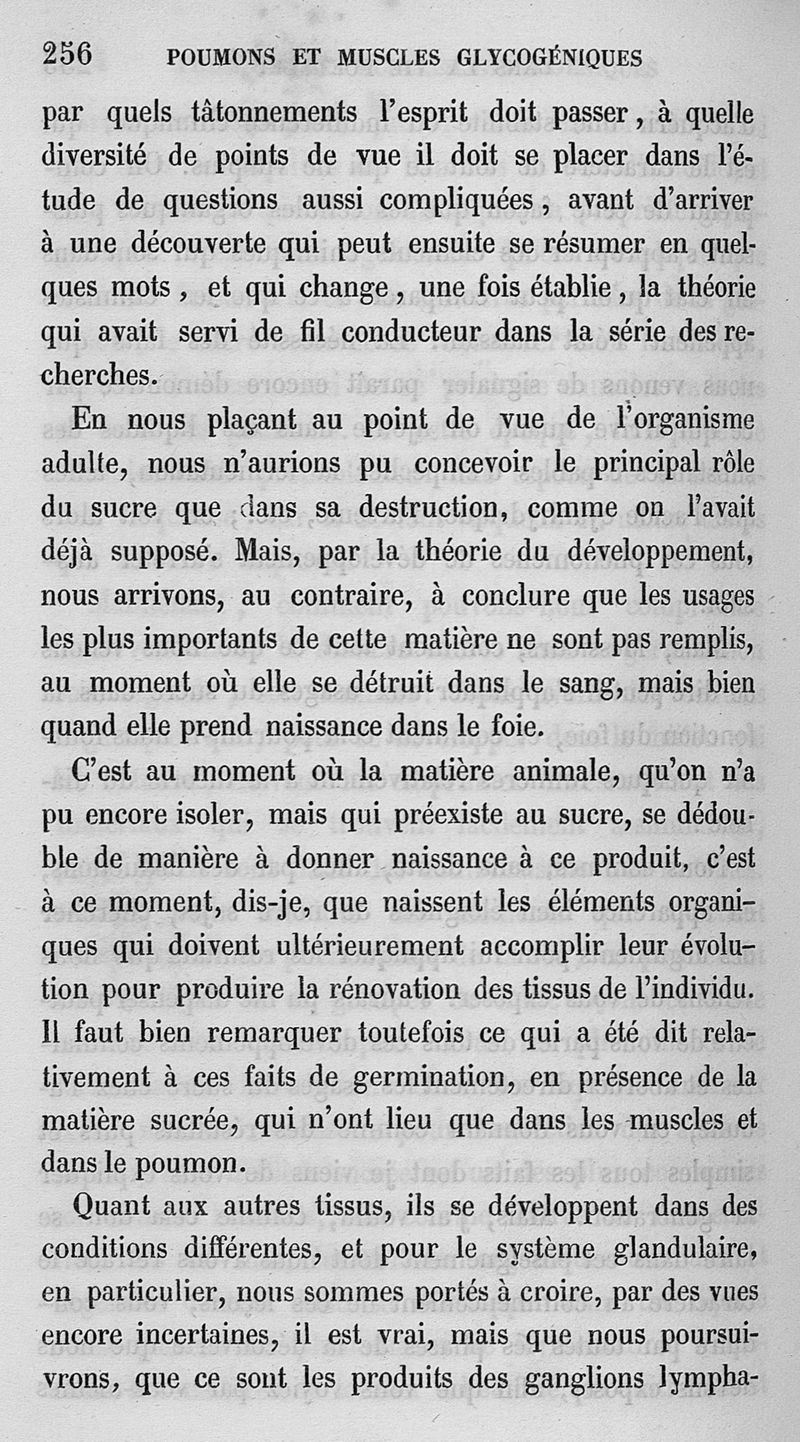 256 POUMONS ET MUSCLES GLYCOGÉNIQUES

par quels tâtonnements l'esprit doit passer, à quelle diversité de points de vue il doit se placer dans l'étude de questions aussi compliquées, avant d'arriver à une découverte qui peut ensuite se résumer en quelques mots, et qui change, une fois établie, la théorie qui avait servi de fil conducteur dans la série des recherches.

En nous plaçant au point de vue de l'organisme adulte, nous n'aurions pu concevoir le principal rôle du sucre que dans sa destruction, comme on l'avait déjà supposé. Mais, par la théorie du développement, nous arrivons, au contraire, à conclure que les usages les plus importants de cette matière ne sont pas remplis, au moment où elle se détruit dans le sang, mais bien quand elle prend naissance dans le foie.

C'est au moment où la matière animale, qu'on n'a pu encore isoler, mais qui préexiste au sucre, se dédouble de manière à donner naissance à ce produit, c'est à ce moment, dis-je, que naissent les éléments organiques qui doivent ultérieurement accomplir leur évolution pour produire la rénovation des tissus de l'individu. Il faut bien remarquer toutefois ce qui a été dit relativement à ces faits de germination, en présence de la matière sucrée, qui n'ont lieu que dans les muscles et dans le poumon.

Quant aux autres tissus, ils se développent dans des conditions différentes, et pour le système glandulaire, en particulier, nous sommes portés à croire, par des vues encore incertaines, il est vrai, mais que nous poursuivrons, que ce sont les produits des ganglions lympha-